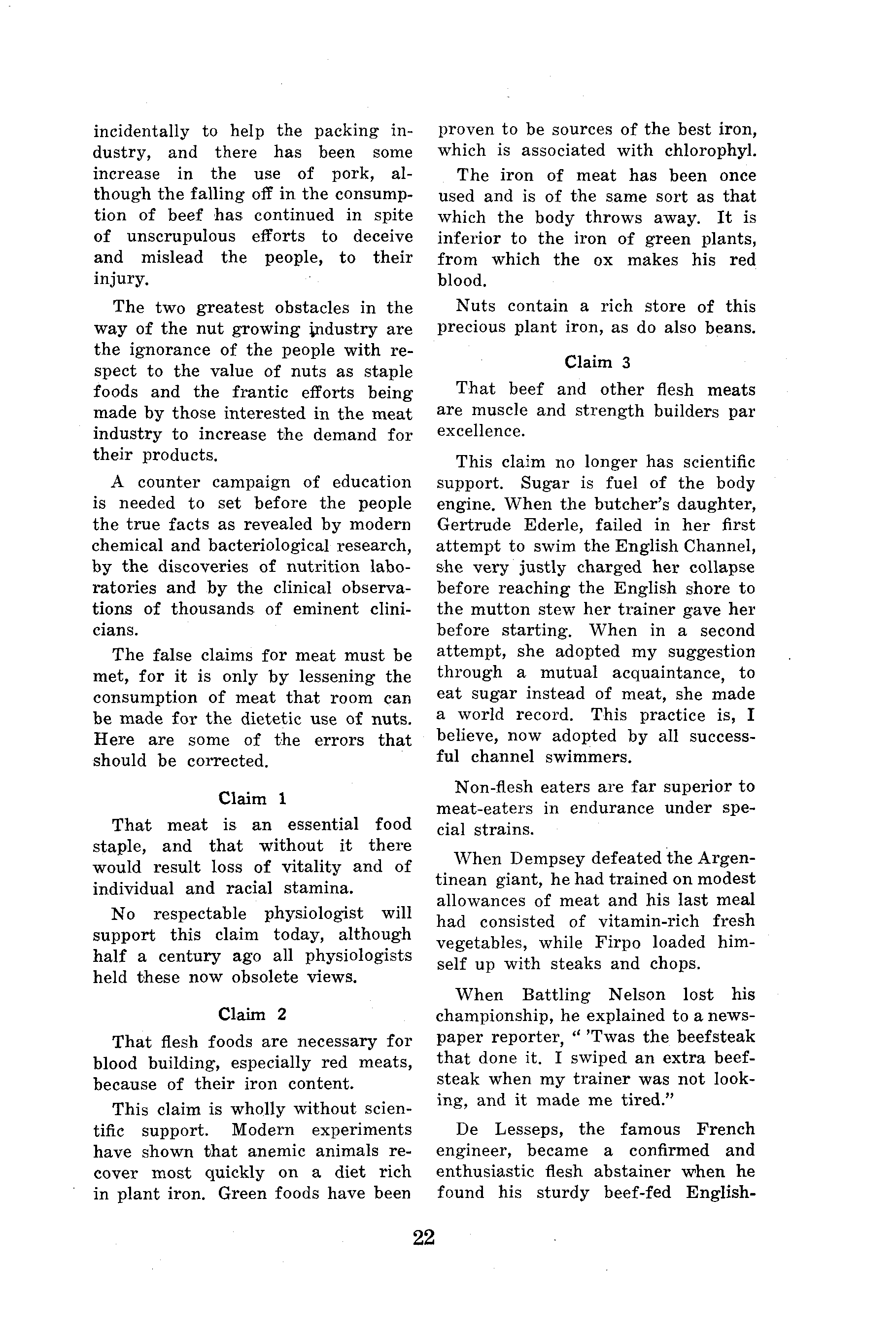 incidentally to help the packing industry, and there has been some increase in the use of pork, although the falling off in the consumption of beef has continued in spite of unscrupulous efforts to deceive and mislead the people, to their injury.

The two greatest obstacles in the way of the nut growing industry are the ignorance of the people with respect to the value of nuts as staple foods and the frantic efforts being made by those interested in the meat industry to increase the demand for their products.

A counter campaign of education is needed to set before the people the true facts as revealed by modern chemical and bacteriological research, by the discoveries of nutrition laboratories and by the clinical observations of thousands of eminent clinicians.

The false claims for meat must be met, for it is only by lessening the consumption of meat that room can be made for the dietetic use of nuts. Here are some of the errors that should be corrected.

Claim 1

That meat is an essential food staple, and that without it there would result loss of vitality and of individual and racial stamina.

No respectable physiologist will support this claim today, although half a century ago all physiologists held these now obsolete views.

Claim 2

That flesh foods are necessary for blood building, especially red meats, because of their iron content.

This claim is wholly without scientific support. Modern experiments have shown that anemic animals recover most quickly on a diet rich in plant iron. Green foods have been proven to be sources of the best iron, which is associated with chlorophyl.

The iron of meat has been once used and is of the same sort as that which the body throws away. It is inferior to the iron of green plants, from which the ox makes his red blood.

Nuts contain a rich store of this precious plant iron, as do also beans.

Claim 3

That beef and other flesh meats are muscle and strength builders par excellence.

This claim no longer has scientific support. Sugar is fuel of the body engine. When the butcher's daughter, Gertrude Ederle, failed in her first attempt to swim the English Channel, she very justly charged her collapse before reaching the English shore to the mutton stew her trainer gave her before starting. When in a second attempt, she adopted my suggestion through a mutual acquaintance, to eat sugar instead of meat, she made a world record. This practice is, I believe, now adopted by all successful channel swimmers.

Non-flesh eaters are far superior to meat-eaters in endurance under special strains.

When Dempsey defeated the Argentinean giant, he had trained on modest allowances of meat and his last meal had consisted of vitamin-rich fresh vegetables, while Firpo loaded himself up with steaks and chops.

When Battling Nelson lost his championship, he explained to a newspaper reporter, " 'Twas the beefsteak that done it. I swiped an extra beefsteak when my trainer was not looking, and it made me tired."

De Lesseps, the famous French engineer, became a confirmed and enthusiastic flesh abstainer when he found his sturdy beef-fed English-

22